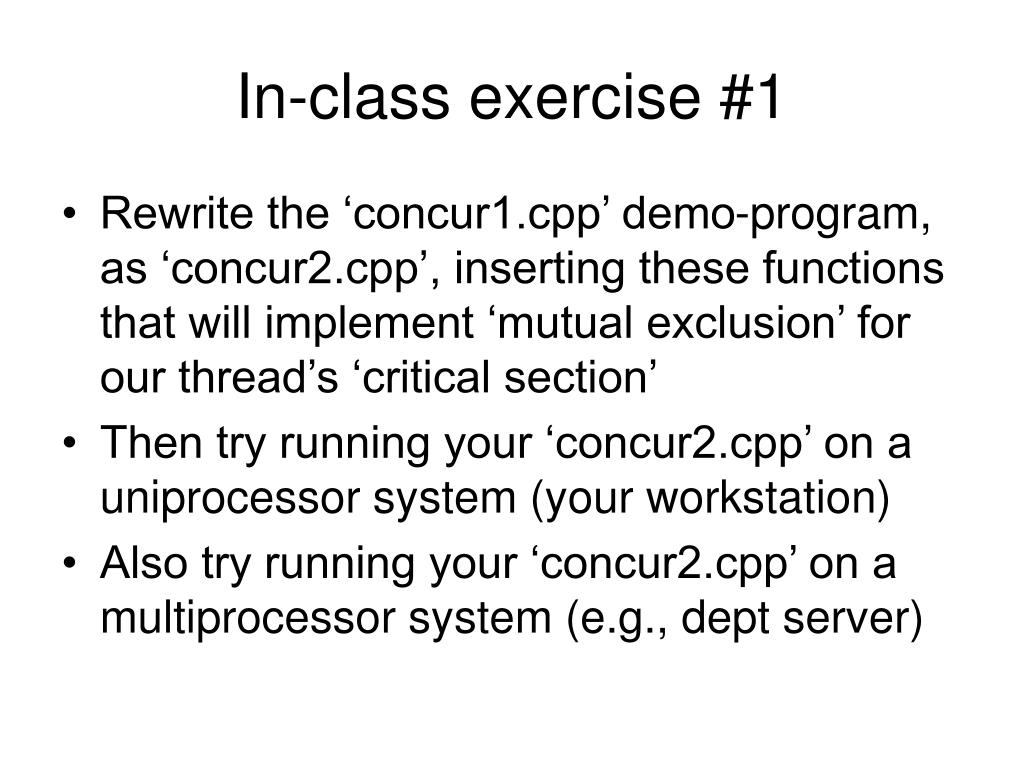 In-class exercise #1

• Rewrite the ‘concur1.cpp’ demo-program, as ‘concur2.cpp’, inserting these functions that will implement ‘mutual exclusion’ for our thread’s ‘critical section’
• Then try running your ‘concur2.cpp’ on a uniprocessor system (your workstation)
• Also try running your ‘concur2.cpp’ on a multiprocessor system (e.g., dept server)